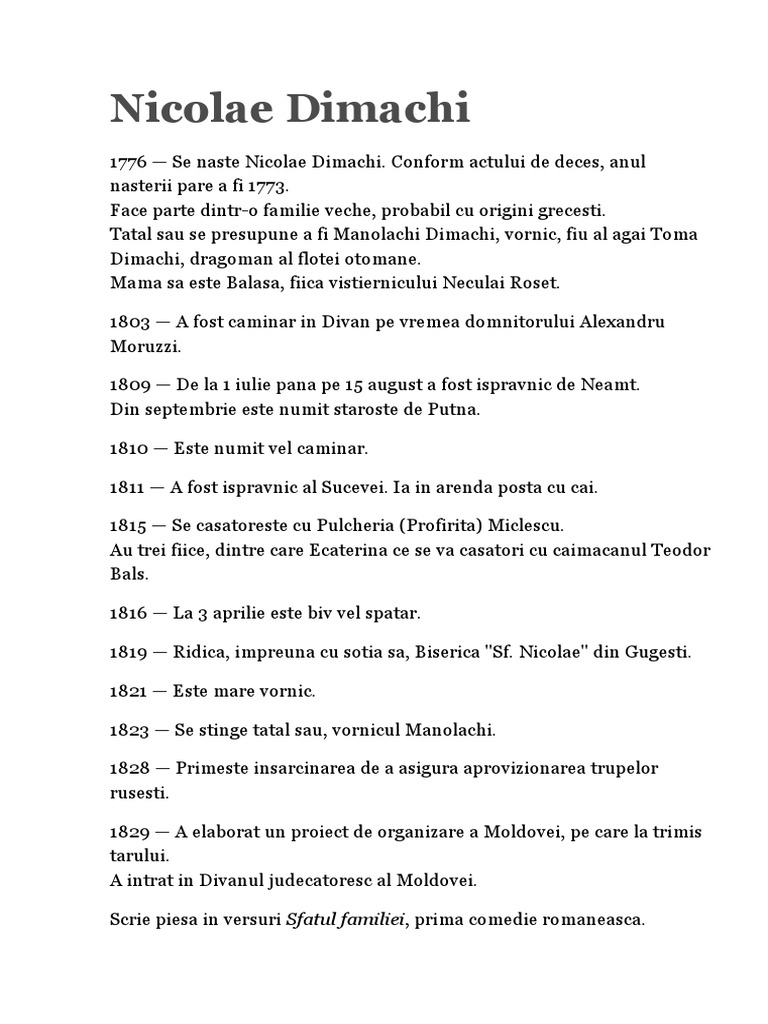 Nicolae Dimachi

1776 — Se naste Nicolae Dimachi. Conform actului de deces, anul nasterii pare a fi 1773.
Face parte dintr-o familie veche, probabil cu origini grecesti.
Tatal sau se presupune a fi Manolachi Dimachi, vornic, fiu al agai Toma Dimachi, dragoman al flotei otomane.
Mama sa este Balasa, fiica vistiernicului Neculai Roset.

1803 — A fost caminar in Divan pe vremea domnitorului Alexandru Moruzzi.

1809 — De la 1 iulie pana pe 15 august a fost ispravnic de Neamt.
Din septembrie este numit staroste de Putna.

1810 — Este numit vel caminar.

1811 — A fost ispravnic al Sucevei. Ia in arenda posta cu cai.

1815 — Se casatoreste cu Pulcheria (Profirita) Miclescu.
Au trei fiice, dintre care Ecaterina ce se va casatori cu caimacanul Teodor Bals.

1816 — La 3 aprilie este biv vel spatar.

1819 — Ridica, impreuna cu sotia sa, Biserica "Sf. Nicolae" din Gugesti.

1821 — Este mare vornic.

1823 — Se stinge tatal sau, vornicul Manolachi.

1828 — Primeste insarcinarea de a asigura aprovizionarea trupelor rusesti.

1829 — A elaborat un proiect de organizare a Moldovei, pe care la trimis tarului.
A intrat in Divanul judecatoresc al Moldovei.

Scrie piesa in versuri Sfatul familiei, prima comedie romaneasca.